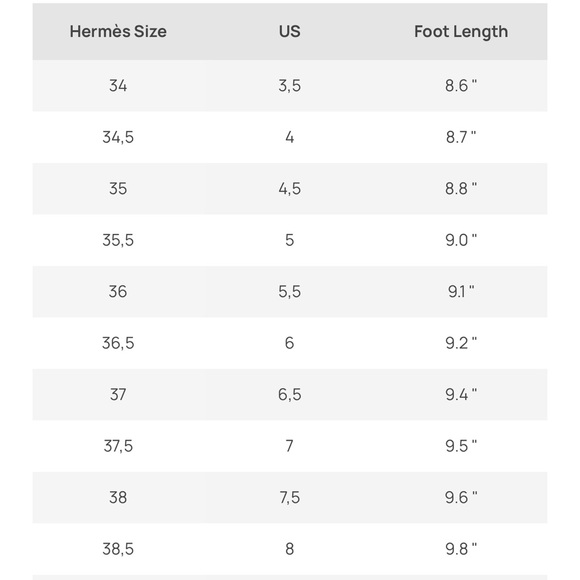 | Hermès Size | US | Foot Length |
|---|---|---|
| 34 | 3,5 | 8.6 " |
| 34,5 | 4 | 8.7 " |
| 35 | 4,5 | 8.8 " |
| 35,5 | 5 | 9.0 " |
| 36 | 5,5 | 9.1 " |
| 36,5 | 6 | 9.2 " |
| 37 | 6,5 | 9.4 " |
| 37,5 | 7 | 9.5 " |
| 38 | 7,5 | 9.6 " |
| 38,5 | 8 | 9.8 " |